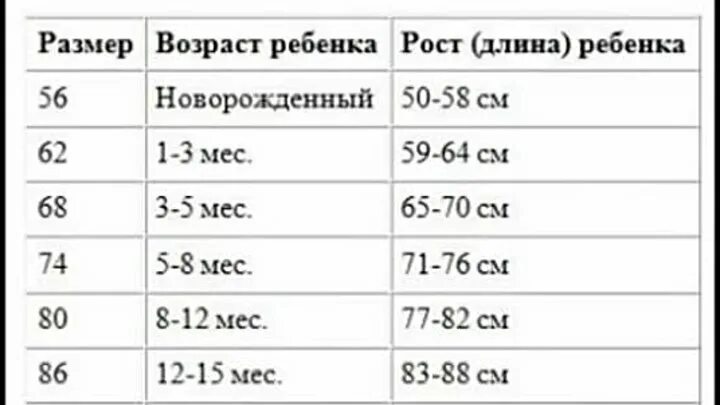 | Размер | Возраст ребенка | Рост (длина) ребенка |
|---|---|---|
| 56 | Новорожденный | 50-58 см |
| 62 | 1-3 мес. | 59-64 см |
| 68 | 3-5 мес. | 65-70 см |
| 74 | 5-8 мес. | 71-76 см |
| 80 | 8-12 мес. | 77-82 см |
| 86 | 12-15 мес. | 83-88 см |